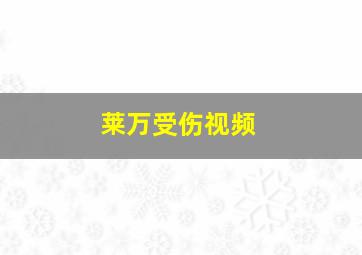 莱万受伤视频